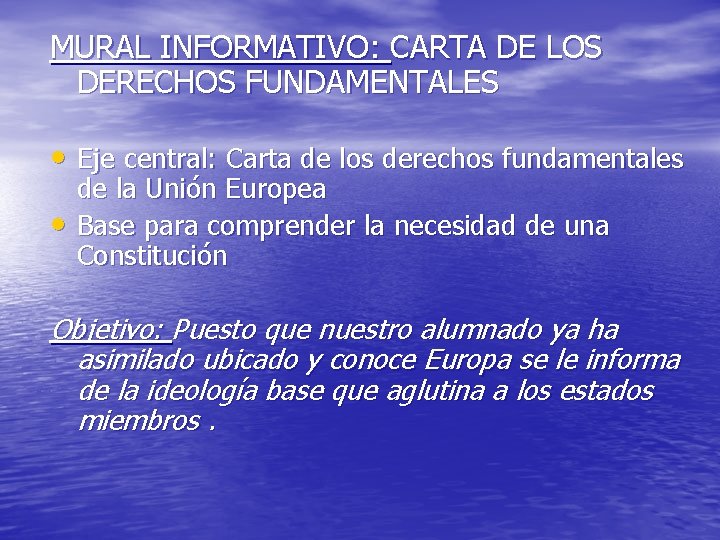 MURAL INFORMATIVO: CARTA DE LOS DERECHOS FUNDAMENTALES

• Eje central: Carta de los derechos fundamentales de la Unión Europea
• Base para comprender la necesidad de una Constitución

Objetivo: Puesto que nuestro alumnado ya ha asimilado ubicado y conoce Europa se le informa de la ideología base que aglutina a los estados miembros .